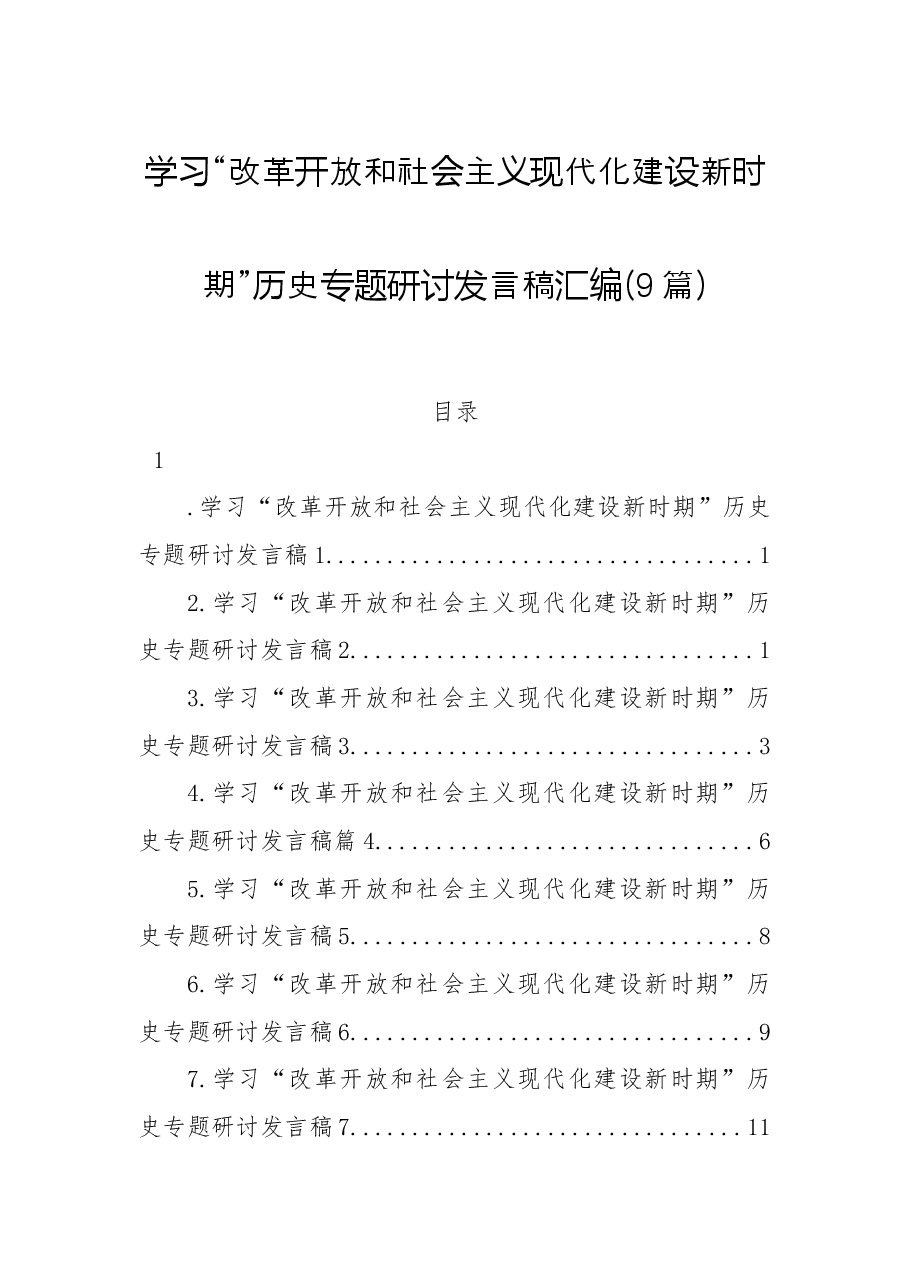 学习“改革开放和社会主义现代化建设新时期”历史专题研讨发言稿汇编(9篇)

目录

1

.学习“改革开放和社会主义现代化建设新时期”历史专题研讨发言稿1 1

2.学习“改革开放和社会主义现代化建设新时期”历史专题研讨发言稿2 1

3.学习“改革开放和社会主义现代化建设新时期”历史专题研讨发言稿3 3

4.学习“改革开放和社会主义现代化建设新时期”历史专题研讨发言稿篇4 6

5.学习“改革开放和社会主义现代化建设新时期”历史专题研讨发言稿5 8

6.学习“改革开放和社会主义现代化建设新时期”历史专题研讨发言稿6 9

7.学习“改革开放和社会主义现代化建设新时期”历史专题研讨发言稿7 11